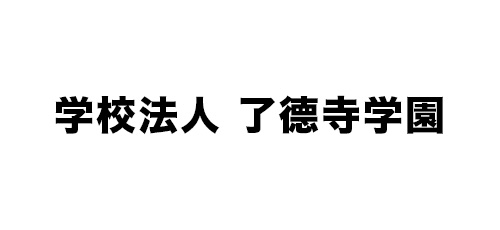 学校法人 了徳寺学園